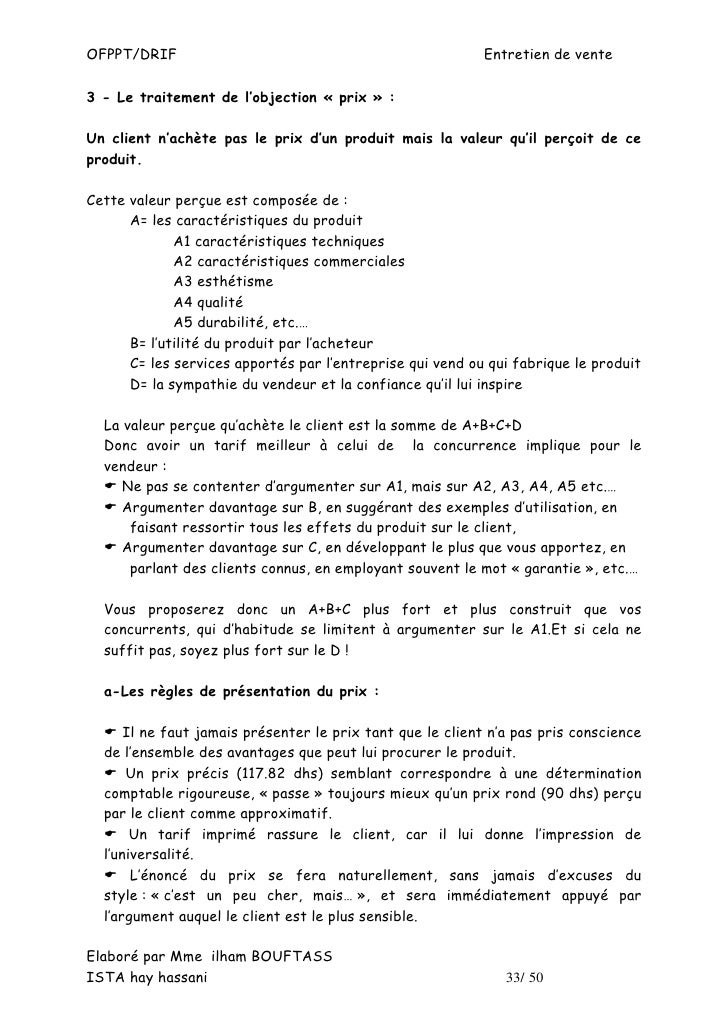 OFPPT/DRIF Entretien de vente

3 - Le traitement de l'objection « prix » :

Un client n'achète pas le prix d'un produit mais la valeur qu'il perçoit de ce produit.

Cette valeur perçue est composée de :
A= les caractéristiques du produit
A1 caractéristiques techniques
A2 caractéristiques commerciales
A3 esthétisme
A4 qualité
A5 durabilité, etc.…
B= l'utilité du produit par l'acheteur
C= les services apportés par l'entreprise qui vend ou qui fabrique le produit
D= la sympathie du vendeur et la confiance qu'il lui inspire

La valeur perçue qu'achète le client est la somme de A+B+C+D
Donc avoir un tarif meilleur à celui de la concurrence implique pour le vendeur :
☛ Ne pas se contenter d'argumenter sur A1, mais sur A2, A3, A4, A5 etc.…
☛ Argumenter davantage sur B, en suggérant des exemples d'utilisation, en faisant ressortir tous les effets du produit sur le client,
☛ Argumenter davantage sur C, en développant le plus que vous apportez, en parlant des clients connus, en employant souvent le mot « garantie », etc.…

Vous proposerez donc un A+B+C plus fort et plus construit que vos concurrents, qui d'habitude se limitent à argumenter sur le A1.Et si cela ne suffit pas, soyez plus fort sur le D !

a-Les règles de présentation du prix :

☛ Il ne faut jamais présenter le prix tant que le client n'a pas pris conscience de l'ensemble des avantages que peut lui procurer le produit.
☛ Un prix précis (117.82 dhs) semblant correspondre à une détermination comptable rigoureuse, « passe » toujours mieux qu'un prix rond (90 dhs) perçu par le client comme approximatif.
☛ Un tarif imprimé rassure le client, car il lui donne l'impression de l'universalité.
☛ L'énoncé du prix se fera naturellement, sans jamais d'excuses du style : « c'est un peu cher, mais… », et sera immédiatement appuyé par l'argument auquel le client est le plus sensible.

Elaboré par Mme ilham BOUFTASS
ISTA hay hassani 33/ 50